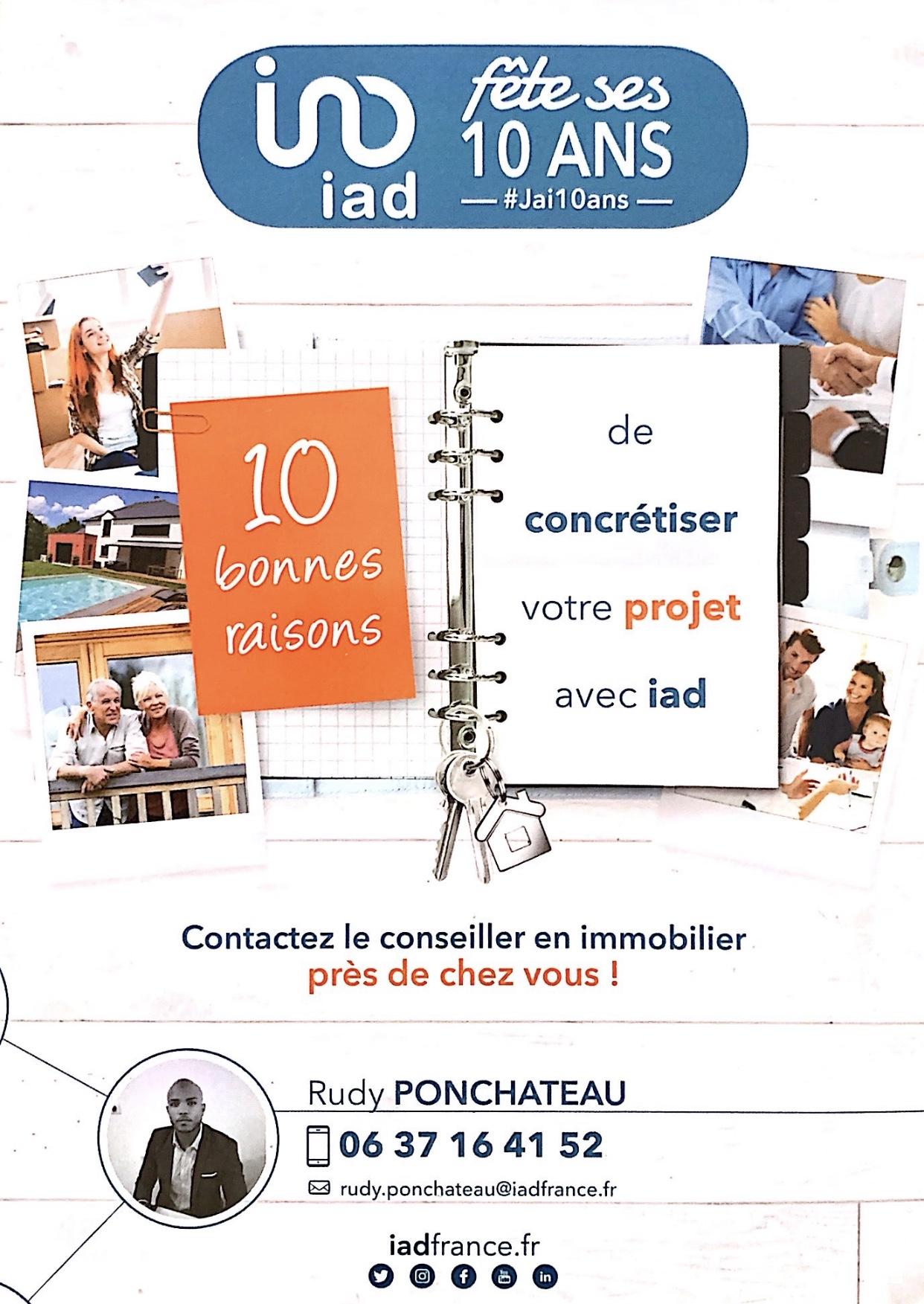 iad

fête ses
10 ANS
— #Jai10ans —

10
bonnes
raisons

de
concrétiser
votre projet
avec iad

Contactez le conseiller en immobilier
près de chez vous !

Rudy PONCHATEAU

06 37 16 41 52

rudy.ponchateau@iadfrance.fr

iadfrance.fr